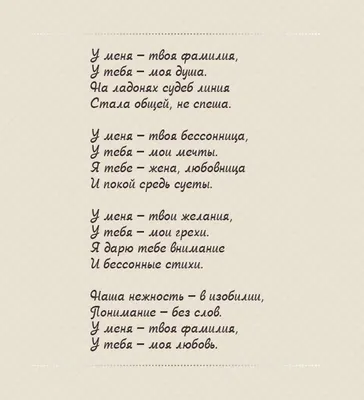 У меня – твоя фамилия,
У тебя – моя душа.
На ладонях судеб линия
Стала общей, не спеша.

У меня – твоя бессонница,
У тебя – мои мечты.
Я тебе – жена, любовница
И покой средь суеты.

У меня – твои желания,
У тебя – мои грехи.
Я дарю тебе внимание
И бессонные стихи.

Наша нежность – в изобилии,
Понимание – без слов.
У меня – твоя фамилия,
У тебя – моя любовь.